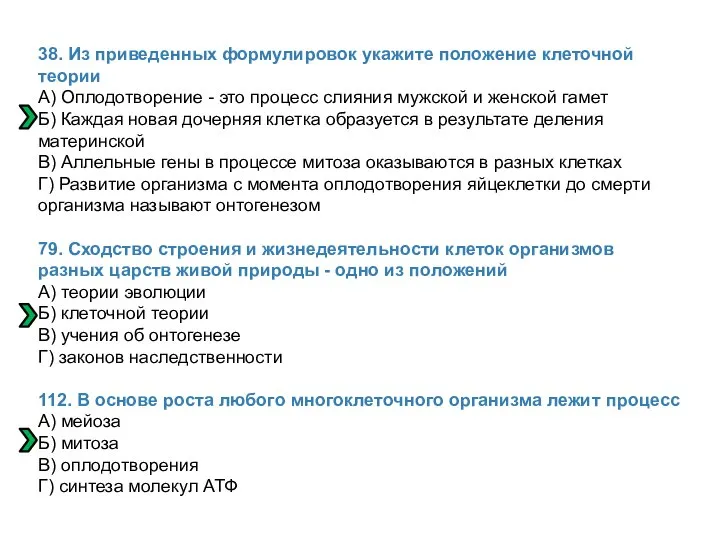 38. Из приведенных формулировок укажите положение клеточной теории
А) Оплодотворение - это процесс слияния мужской и женской гамет
Б) Каждая новая дочерняя клетка образуется в результате деления материнской
В) Аллельные гены в процессе митоза оказываются в разных клетках
Г) Развитие организма с момента оплодотворения яйцеклетки до смерти организма называют онтогенезом

79. Сходство строения и жизнедеятельности клеток организмов разных царств живой природы - одно из положений
А) теории эволюции
Б) клеточной теории
В) учения об онтогенезе
Г) законов наследственности

112. В основе роста любого многоклеточного организма лежит процесс
А) мейоза
Б) митоза
В) оплодотворения
Г) синтеза молекул АТФ